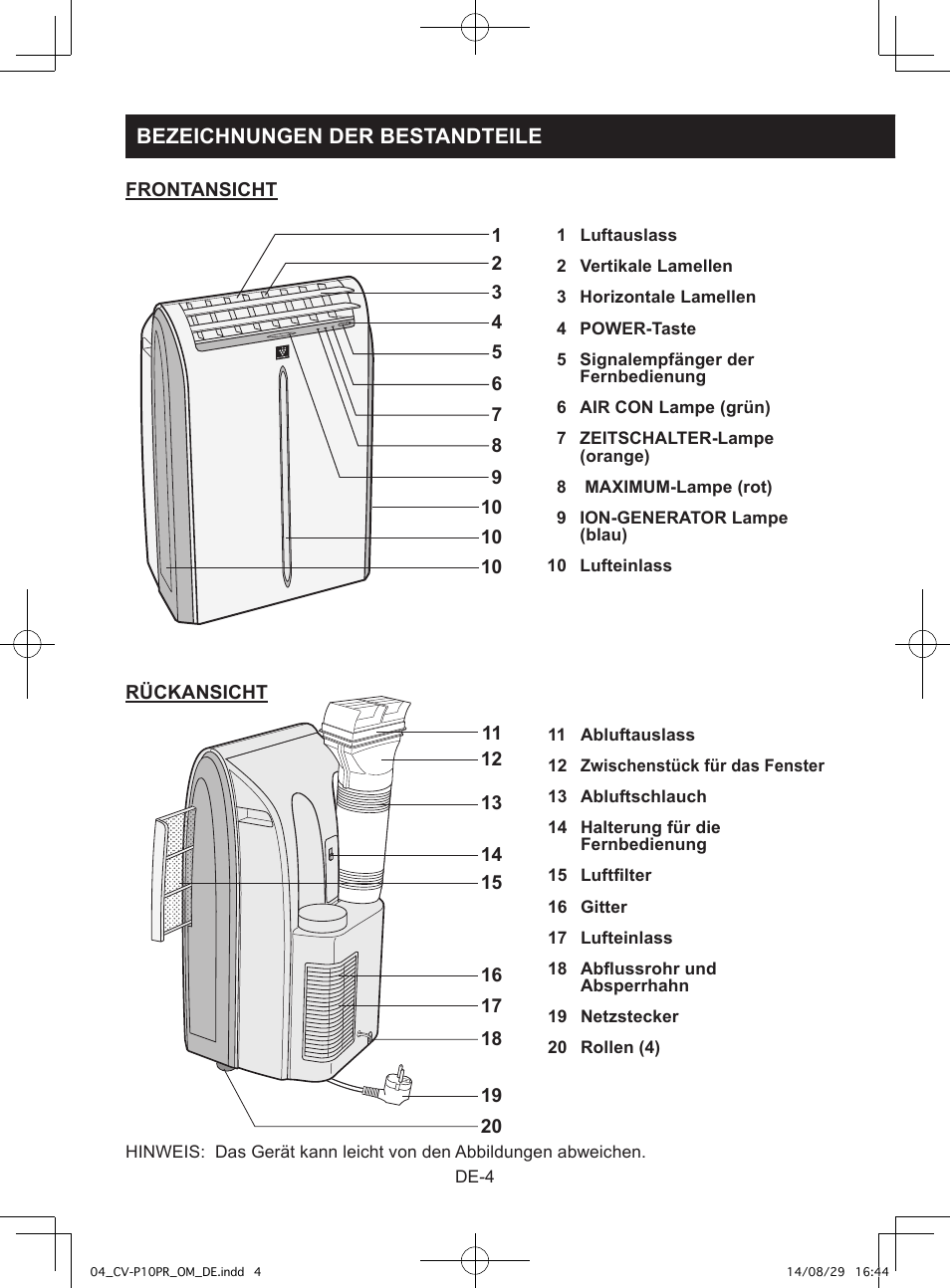 BEZEICHNUNGEN DER BESTANDTEILE

FRONTANSICHT

1
2
3
4
5
6
7
8
9
10
10
10

1 Luftauslass
2 Vertikale Lamellen
3 Horizontale Lamellen
4 POWER-Taste
5 Signalempfänger der Fernbedienung
6 AIR CON Lampe (grün)
7 ZEITSCHALTER-Lampe (orange)
8 MAXIMUM-Lampe (rot)
9 ION-GENERATOR Lampe (blau)
10 Lufteinlass

RÜCKANSICHT

11
12
13
14
15
16
17
18
19
20

11 Abluftauslass
12 Zwischenstück für das Fenster
13 Abluftschlauch
14 Halterung für die Fernbedienung
15 Luftfilter
16 Gitter
17 Lufteinlass
18 Abflussrohr und Absperrhahn
19 Netzstecker
20 Rollen (4)

HINWEIS: Das Gerät kann leicht von den Abbildungen abweichen.

DE-4

04_CV-P10PR_OM_DE.indd 4
14/08/29 16:44